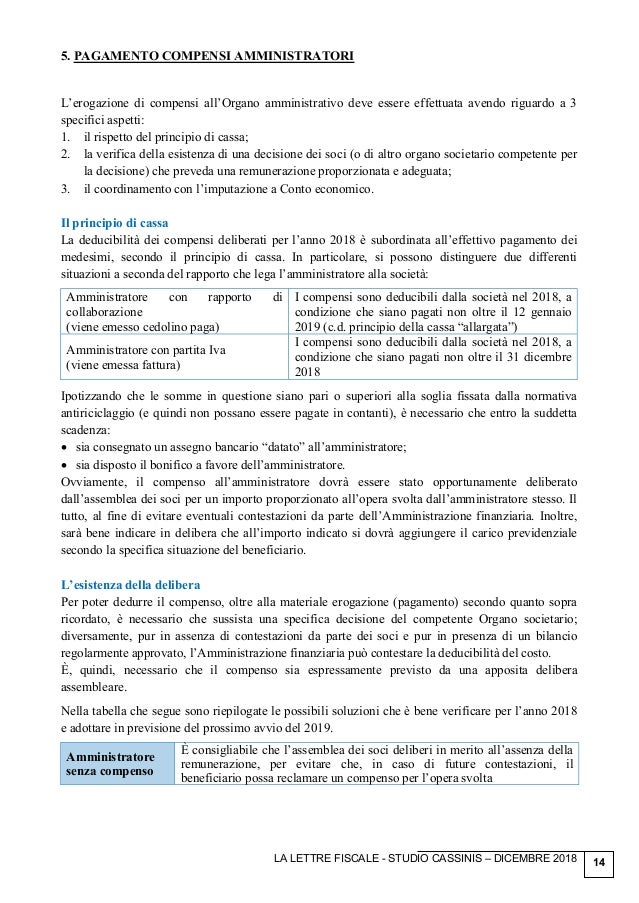 5. PAGAMENTO COMPENSI AMMINISTRATORI

L'erogazione di compensi all'Organo amministrativo deve essere effettuata avendo riguardo a 3 specifici aspetti:
1. il rispetto del principio di cassa;
2. la verifica della esistenza di una decisione dei soci (o di altro organo societario competente per la decisione) che preveda una remunerazione proporzionata e adeguata;
3. il coordinamento con l'imputazione a Conto economico.

Il principio di cassa
La deducibilità dei compensi deliberati per l'anno 2018 è subordinata all'effettivo pagamento dei medesimi, secondo il principio di cassa. In particolare, si possono distinguere due differenti situazioni a seconda del rapporto che lega l'amministratore alla società:

| Amministratore con rapporto di collaborazione (viene emesso cedolino paga) | I compensi sono deducibili dalla società nel 2018, a condizione che siano pagati non oltre il 12 gennaio 2019 (c.d. principio della cassa "allargata") |
|---|---|
| Amministratore con partita Iva (viene emessa fattura) | I compensi sono deducibili dalla società nel 2018, a condizione che siano pagati non oltre il 31 dicembre 2018 |

Ipotizzando che le somme in questione siano pari o superiori alla soglia fissata dalla normativa antiriciclaggio (e quindi non possano essere pagate in contanti), è necessario che entro la suddetta scadenza:
• sia consegnato un assegno bancario "datato" all'amministratore;
• sia disposto il bonifico a favore dell'amministratore.
Ovviamente, il compenso all'amministratore dovrà essere stato opportunamente deliberato dall'assemblea dei soci per un importo proporzionato all'opera svolta dall'amministratore stesso. Il tutto, al fine di evitare eventuali contestazioni da parte dell'Amministrazione finanziaria. Inoltre, sarà bene indicare in delibera che all'importo indicato si dovrà aggiungere il carico previdenziale secondo la specifica situazione del beneficiario.

L'esistenza della delibera
Per poter dedurre il compenso, oltre alla materiale erogazione (pagamento) secondo quanto sopra ricordato, è necessario che sussista una specifica decisione del competente Organo societario; diversamente, pur in assenza di contestazioni da parte dei soci e pur in presenza di un bilancio regolarmente approvato, l'Amministrazione finanziaria può contestare la deducibilità del costo.
È, quindi, necessario che il compenso sia espressamente previsto da una apposita delibera assembleare.

Nella tabella che segue sono riepilogate le possibili soluzioni che è bene verificare per l'anno 2018 e adottare in previsione del prossimo avvio del 2019.

| Amministratore senza compenso | È consigliabile che l'assemblea dei soci deliberi in merito all'assenza della remunerazione, per evitare che, in caso di future contestazioni, il beneficiario possa reclamare un compenso per l'opera svolta |
|---|---|

LA LETTRE FISCALE - STUDIO CASSINIS – DICEMBRE 2018 14